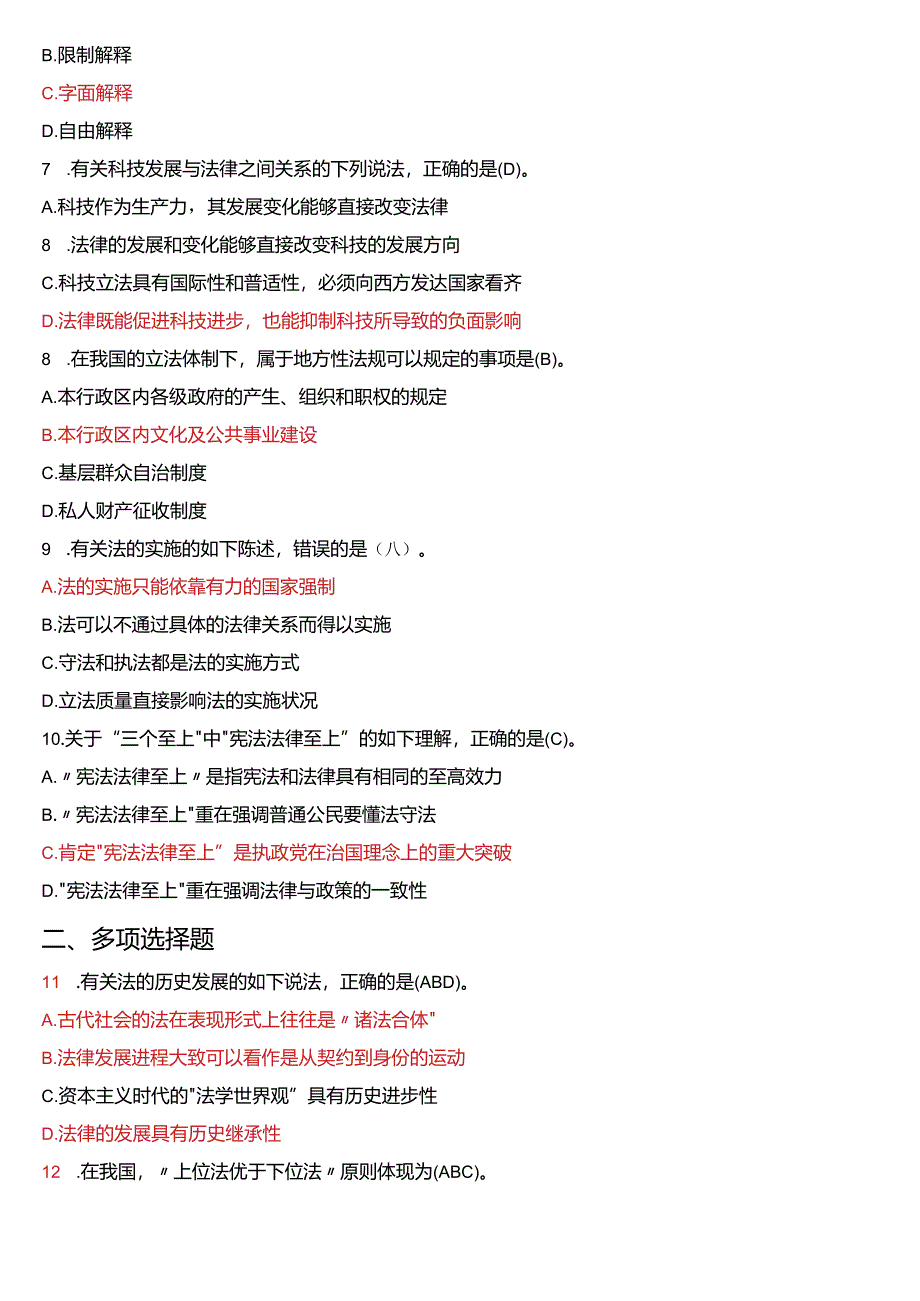 B.限制解释

C.字面解释

D.自由解释

7 .有关科技发展与法律之间关系的下列说法，正确的是(D)。

A.科技作为生产力，其发展变化能够直接改变法律

8 .法律的发展和变化能够直接改变科技的发展方向

C.科技立法具有国际性和普适性，必须向西方发达国家看齐

D.法律既能促进科技进步，也能抑制科技所导致的负面影响

8 .在我国的立法体制下，属于地方性法规可以规定的事项是(B)。

A.本行政区内各级政府的产生、组织和职权的规定

B.本行政区内文化及公共事业建设

C.基层群众自治制度

D.私人财产征收制度

9 .有关法的实施的如下陈述，错误的是（八）。

A.法的实施只能依靠有力的国家强制

B.法可以不通过具体的法律关系而得以实施

C.守法和执法都是法的实施方式

D.立法质量直接影响法的实施状况

10.关于“三个至上"中"宪法法律至上”的如下理解，正确的是(C)。

A.〃宪法法律至上〃是指宪法和法律具有相同的至高效力

B.〃宪法法律至上"重在强调普通公民要懂法守法

C.肯定"宪法法律至上”是执政党在治国理念上的重大突破

D."宪法法律至上"重在强调法律与政策的一致性

二、多项选择题

11 .有关法的历史发展的如下说法，正确的是(ABD)。

A.古代社会的法在表现形式上往往是〃诸法合体"

B.法律发展进程大致可以看作是从契约到身份的运动

C.资本主义时代的"法学世界观”具有历史进步性

D.法律的发展具有历史继承性

12 .在我国，〃上位法优于下位法〃原则体现为(ABC)。